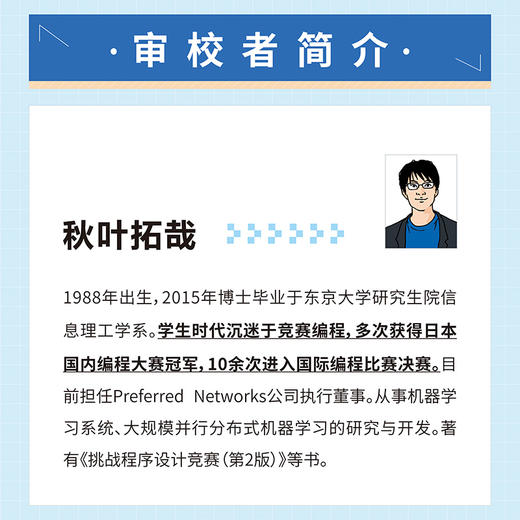 ·审校者简介·

秋叶拓哉

1988年出生，2015年博士毕业于东京大学研究生院信息理工学系。学生时代沉迷于竞赛编程，多次获得日本国内编程大赛冠军，10余次进入国际编程比赛决赛。目前担任Preferred Networks公司执行董事。从事机器学习系统、大规模并行分布式机器学习的研究与开发。著有《挑战程序设计竞赛（第2版）》等书。